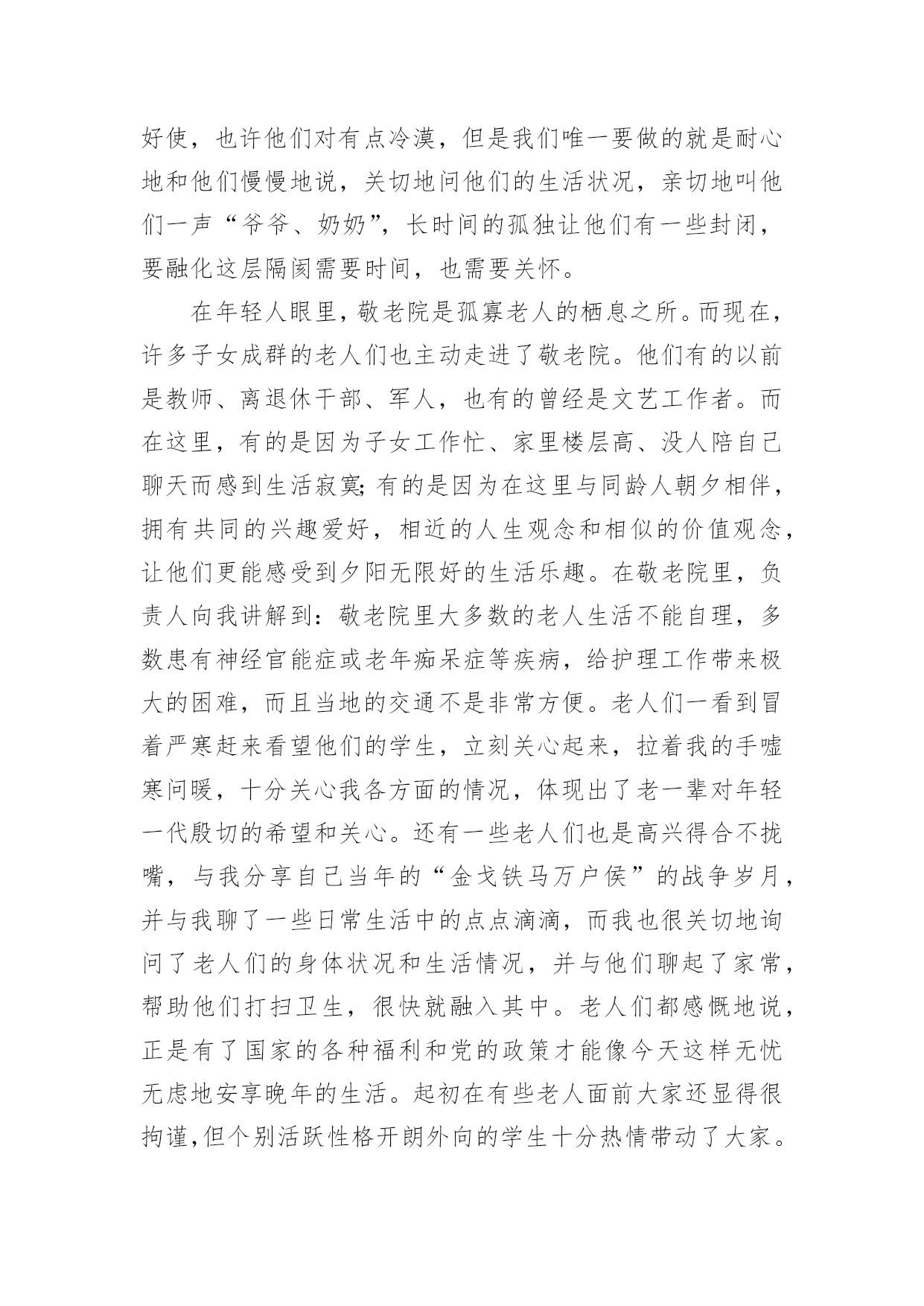 好使，也许他们对有点冷漠，但是我们唯一要做的就是耐心地和他们慢慢地说，关切地问他们的生活状况，亲切地叫他们一声“爷爷、奶奶”，长时间的孤独让他们有一些封闭，要融化这层隔阂需要时间，也需要关怀。

在年轻人眼里，敬老院是孤寡老人的栖息之所。而现在，许多子女成群的老人们也主动走进了敬老院。他们有的以前是教师、离退休干部、军人，也有的曾经是文艺工作者。而在这里，有的是因为子女工作忙、家里楼层高、没人陪自己聊天而感到生活寂寞;有的是因为在这里与同龄人朝夕相伴，拥有共同的兴趣爱好，相近的人生观念和相似的价值观念，让他们更能感受到夕阳无限好的生活乐趣。在敬老院里，负责人向我讲解到：敬老院里大多数的老人生活不能自理，多数患有神经官能症或老年痴呆症等疾病，给护理工作带来极大的困难，而且当地的交通不是非常方便。老人们一看到冒着严寒赶来看望他们的学生，立刻关心起来，拉着我的手嘘寒问暖，十分关心我各方面的情况，体现出了老一辈对年轻一代殷切的希望和关心。还有一些老人们也是高兴得合不拢嘴，与我分享自己当年的“金戈铁马万户侯”的战争岁月，并与我聊了一些日常生活中的点点滴滴，而我也很关切地询问了老人们的身体状况和生活情况，并与他们聊起了家常，帮助他们打扫卫生，很快就融入其中。老人们都感慨地说，正是有了国家的各种福利和党的政策才能像今天这样无忧无虑地安享晚年的生活。起初在有些老人面前大家还显得很拘谨,但个别活跃性格开朗外向的学生十分热情带动了大家。